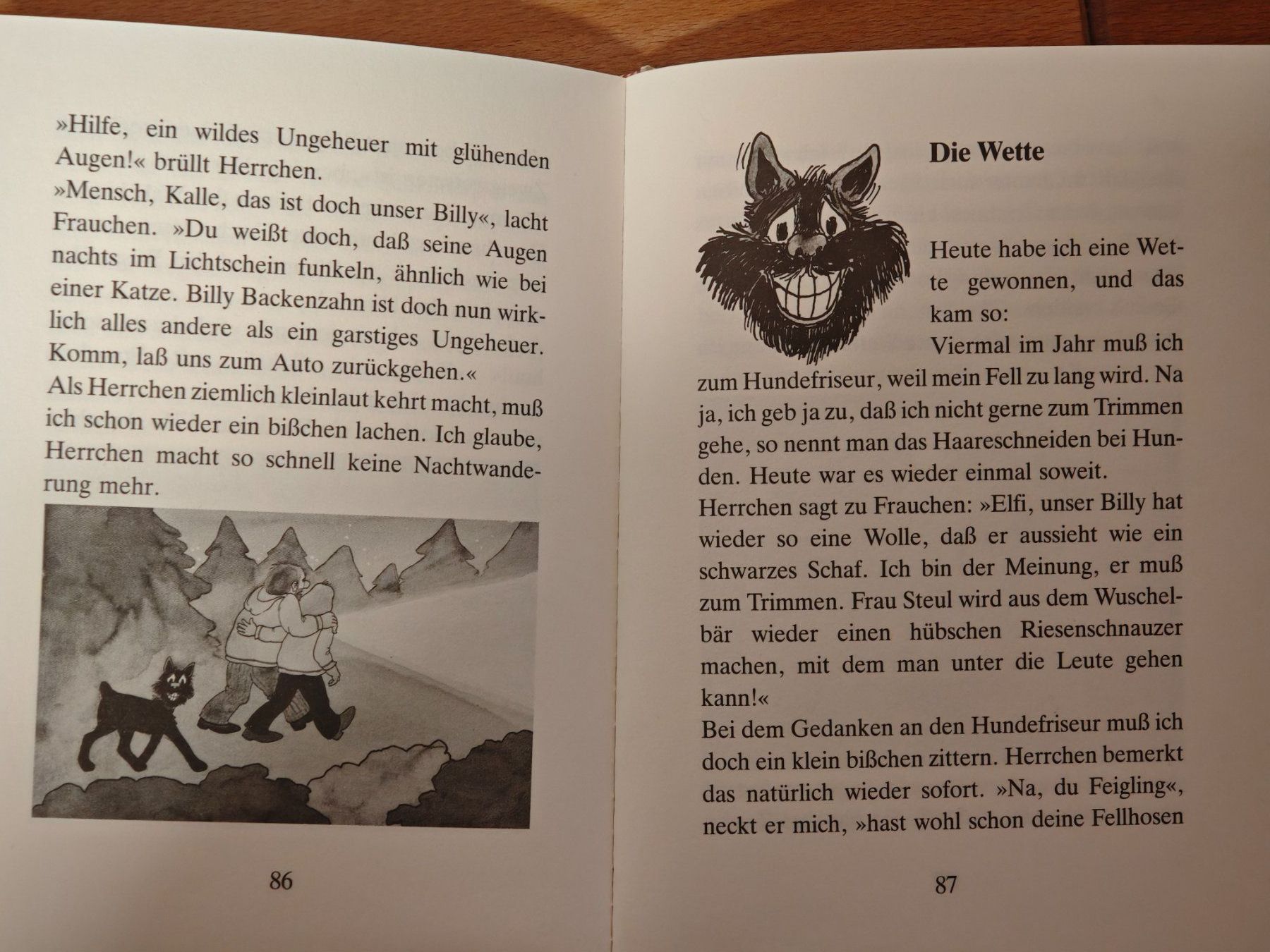 »Hilfe, ein wildes Ungeheuer mit glühenden Augen!« brüllt Herrchen.
»Mensch, Kalle, das ist doch unser Billy«, lacht Frauchen. »Du weißt doch, daß seine Augen nachts im Lichtschein funkeln, ähnlich wie bei einer Katze. Billy Backenzahn ist doch nun wirklich alles andere als ein garstiges Ungeheuer. Komm, laß uns zum Auto zurückgehen.«
Als Herrchen ziemlich kleinlaut kehrt macht, muß ich schon wieder ein bißchen lachen. Ich glaube, Herrchen macht so schnell keine Nachtwanderung mehr.

86

Die Wette

Heute habe ich eine Wette gewonnen, und das kam so:
Viermal im Jahr muß ich zum Hundefriseur, weil mein Fell zu lang wird. Na ja, ich geb ja zu, daß ich nicht gerne zum Trimmen gehe, so nennt man das Haareschneiden bei Hunden. Heute war es wieder einmal soweit.
Herrchen sagt zu Frauchen: »Elfi, unser Billy hat wieder so eine Wolle, daß er aussieht wie ein schwarzes Schaf. Ich bin der Meinung, er muß zum Trimmen. Frau Steul wird aus dem Wuschelbär wieder einen hübschen Riesenschnauzer machen, mit dem man unter die Leute gehen kann!«
Bei dem Gedanken an den Hundefriseur muß ich doch ein klein bißchen zittern. Herrchen bemerkt das natürlich wieder sofort. »Na, du Feigling«, neckt er mich, »hast wohl schon deine Fellhosen

87